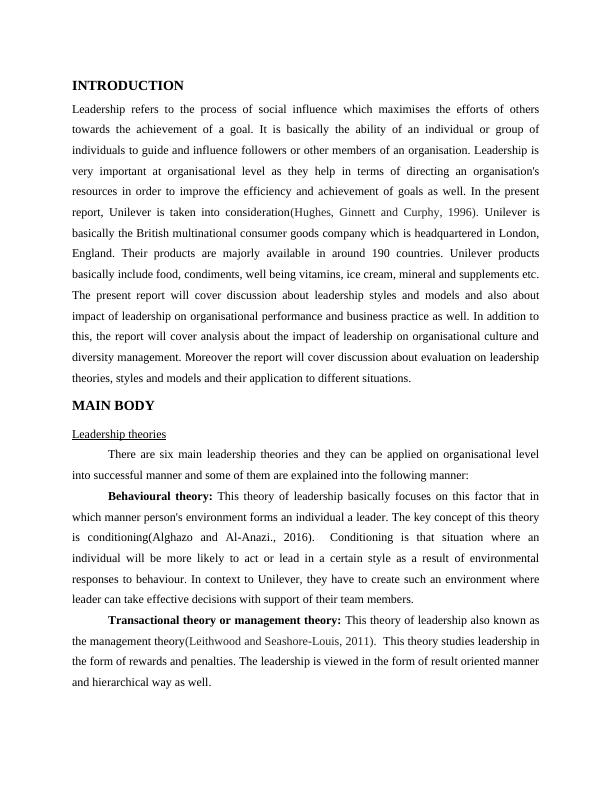 INTRODUCTION

Leadership refers to the process of social influence which maximises the efforts of others towards the achievement of a goal. It is basically the ability of an individual or group of individuals to guide and influence followers or other members of an organisation. Leadership is very important at organisational level as they help in terms of directing an organisation's resources in order to improve the efficiency and achievement of goals as well. In the present report, Unilever is taken into consideration(Hughes, Ginnett and Curphy, 1996). Unilever is basically the British multinational consumer goods company which is headquartered in London, England. Their products are majorly available in around 190 countries. Unilever products basically include food, condiments, well being vitamins, ice cream, mineral and supplements etc. The present report will cover discussion about leadership styles and models and also about impact of leadership on organisational performance and business practice as well. In addition to this, the report will cover analysis about the impact of leadership on organisational culture and diversity management. Moreover the report will cover discussion about evaluation on leadership theories, styles and models and their application to different situations.

MAIN BODY

Leadership theories

There are six main leadership theories and they can be applied on organisational level into successful manner and some of them are explained into the following manner:

Behavioural theory: This theory of leadership basically focuses on this factor that in which manner person's environment forms an individual a leader. The key concept of this theory is conditioning(Alghazo and Al-Anazi., 2016). Conditioning is that situation where an individual will be more likely to act or lead in a certain style as a result of environmental responses to behaviour. In context to Unilever, they have to create such an environment where leader can take effective decisions with support of their team members.

Transactional theory or management theory: This theory of leadership also known as the management theory(Leithwood and Seashore-Louis, 2011). This theory studies leadership in the form of rewards and penalties. The leadership is viewed in the form of result oriented manner and hierarchical way as well.